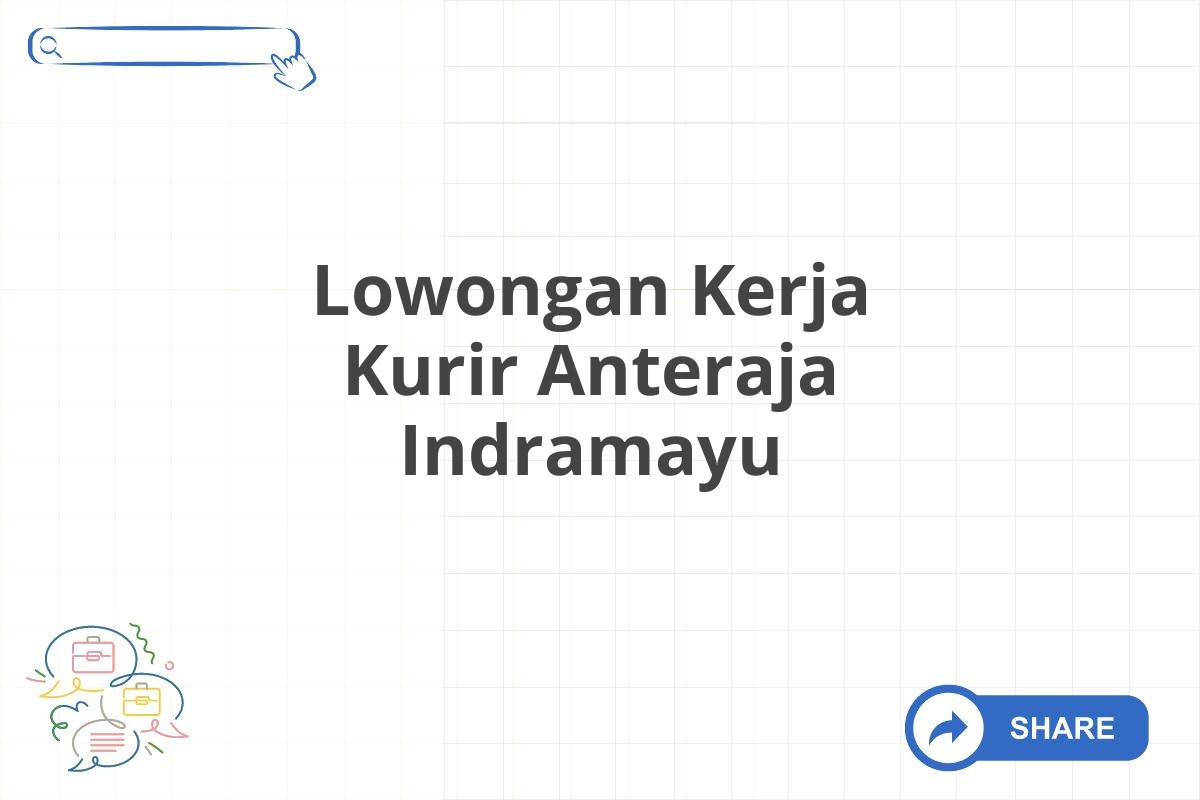 Lowongan Kerja Kurir Anteraja Indramayu

SHARE